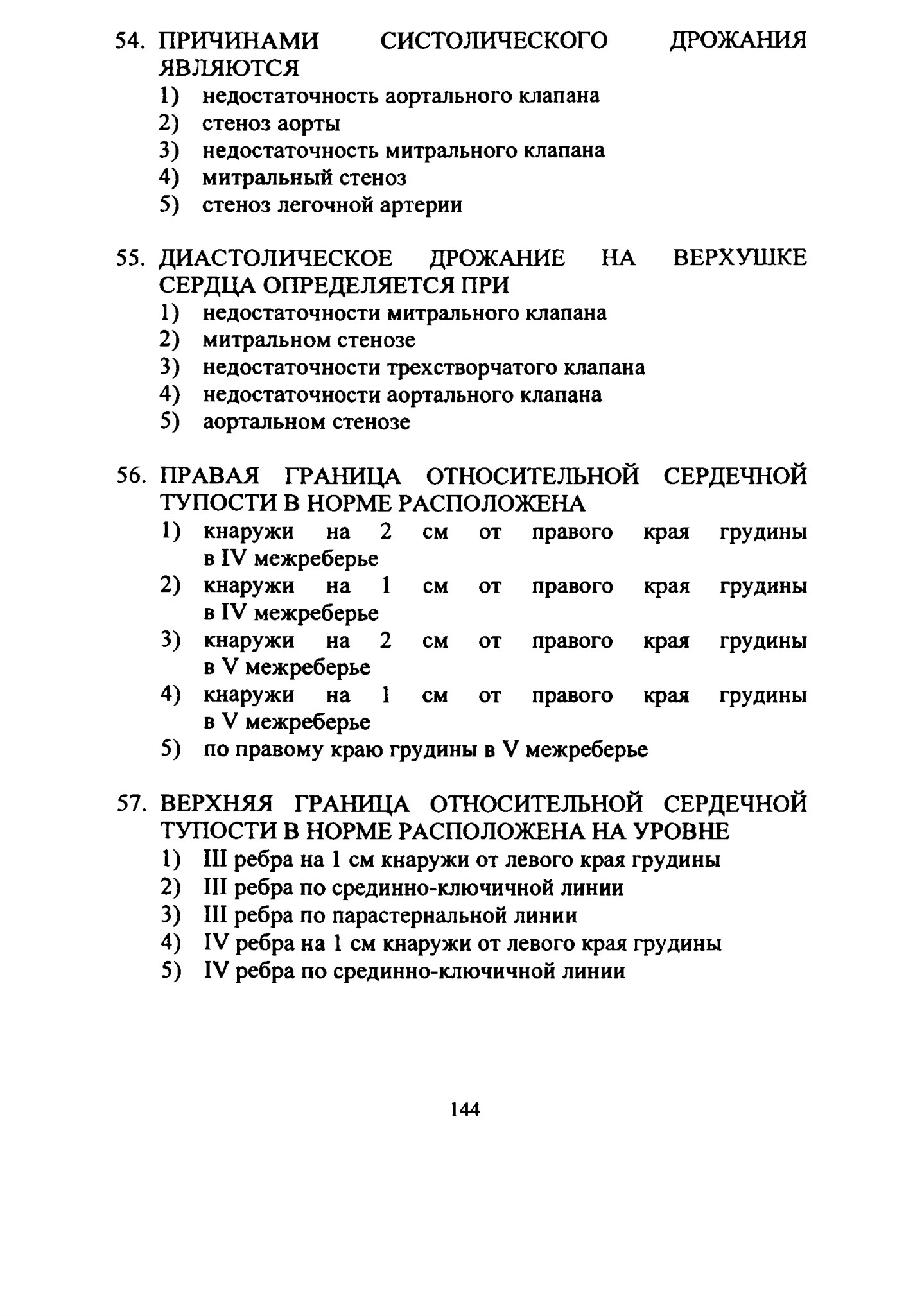 54. ПРИЧИНАМИ СИСТОЛИЧЕСКОГО ДРОЖАНИЯ ЯВЛЯЮТСЯ
1) недостаточность аортального клапана
2) стеноз аорты
3) недостаточность митрального клапана
4) митральный стеноз
5) стеноз легочной артерии

55. ДИАСТОЛИЧЕСКОЕ ДРОЖАНИЕ НА ВЕРХУШКЕ СЕРДЦА ОПРЕДЕЛЯЕТСЯ ПРИ
1) недостаточности митрального клапана
2) митральном стенозе
3) недостаточности трехстворчатого клапана
4) недостаточности аортального клапана
5) аортальном стенозе

56. ПРАВАЯ ГРАНИЦА ОТНОСИТЕЛЬНОЙ СЕРДЕЧНОЙ ТУПОСТИ В НОРМЕ РАСПОЛОЖЕНА
1) кнаружи на 2 см от правого края грудины в IV межреберье
2) кнаружи на 1 см от правого края грудины в IV межреберье
3) кнаружи на 2 см от правого края грудины в V межреберье
4) кнаружи на 1 см от правого края грудины в V межреберье
5) по правому краю грудины в V межреберье

57. ВЕРХНЯЯ ГРАНИЦА ОТНОСИТЕЛЬНОЙ СЕРДЕЧНОЙ ТУПОСТИ В НОРМЕ РАСПОЛОЖЕНА НА УРОВНЕ
1) III ребра на 1 см кнаружи от левого края грудины
2) III ребра по срединно-ключичной линии
3) III ребра по парастернальной линии
4) IV ребра на 1 см кнаружи от левого края грудины
5) IV ребра по срединно-ключичной линии

144